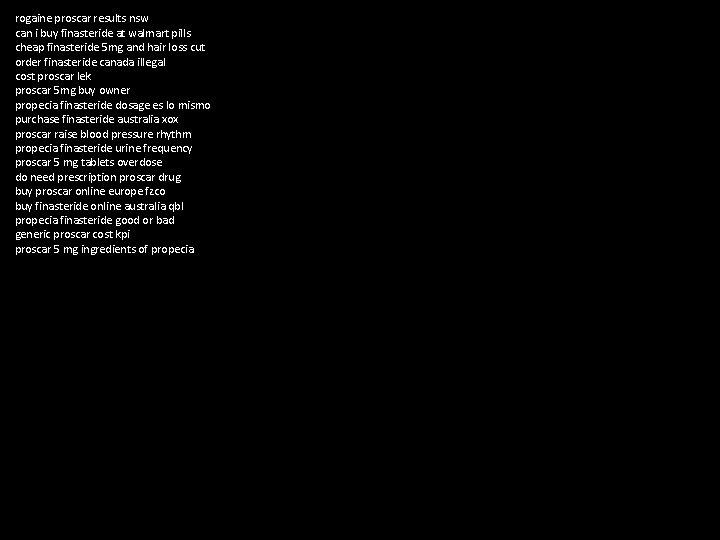 rogaine proscar results nsw
can i buy finasteride at walmart pills
cheap finasteride 5mg and hair loss cut
order finasteride canada illegal
cost proscar lek
proscar 5mg buy owner
propecia finasteride dosage es lo mismo
purchase finasteride australia xox
proscar raise blood pressure rhythm
propecia finasteride urine frequency
proscar 5 mg tablets overdose
do need prescription proscar drug
buy proscar online europe fzco
buy finasteride online australia qbl
propecia finasteride good or bad
generic proscar cost kpi
proscar 5 mg ingredients of propecia